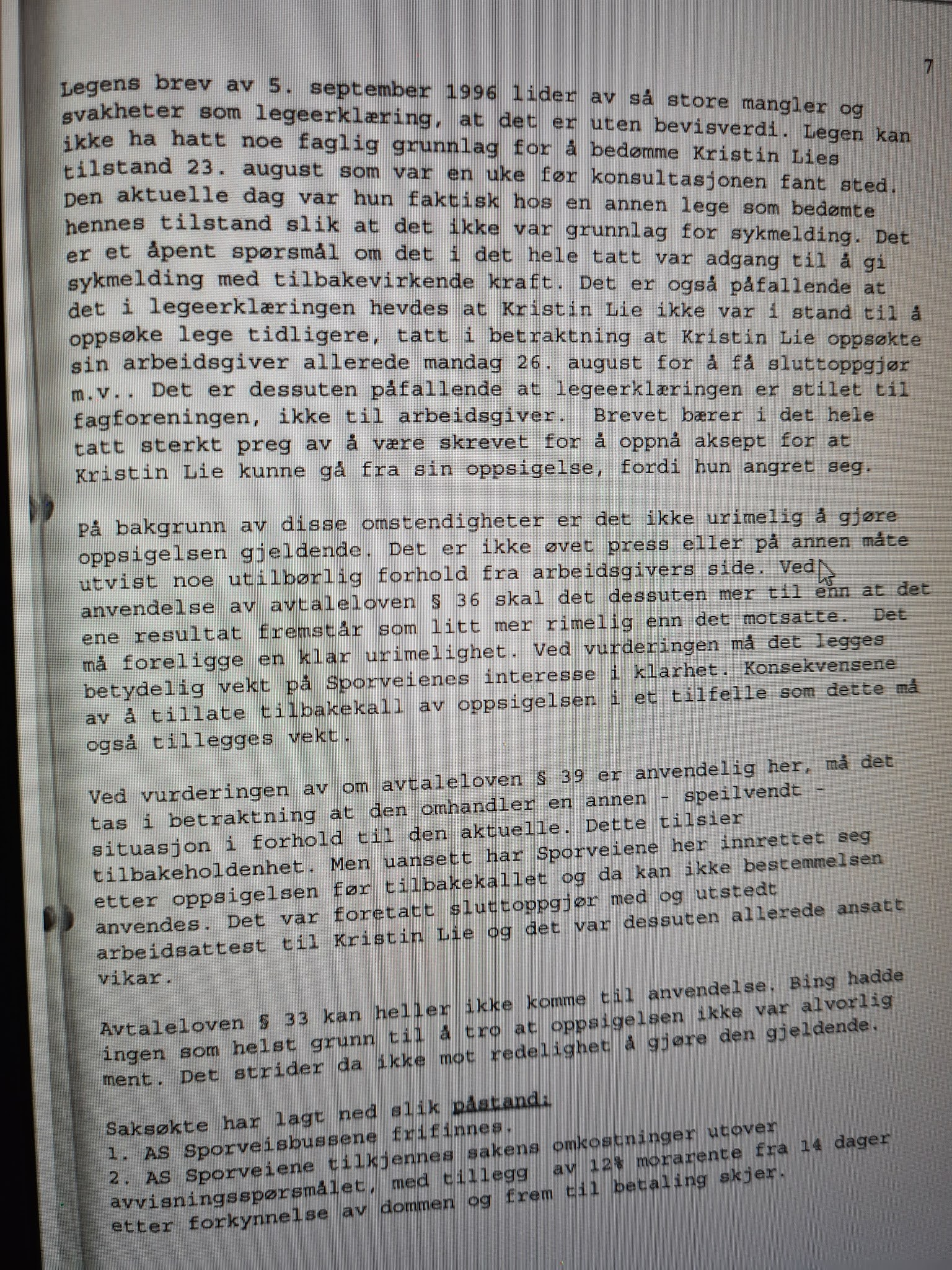 7

Legens brev av 5. september 1996 lider av så store mangler og svakheter som legeerklæring, at det er uten bevisverdi. Legen kan ikke ha hatt noe faglig grunnlag for å bedømme Kristin Lies tilstand 23. august som var en uke før konsultasjonen fant sted. Den aktuelle dag var hun faktisk hos en annen lege som bedømte hennes tilstand slik at det ikke var grunnlag for sykmelding. Det er et åpent spørsmål om det i det hele tatt var adgang til å gi sykmelding med tilbakevirkende kraft. Det er også påfallende at det i legeerklæringen hevdes at Kristin Lie ikke var i stand til å oppsøke lege tidligere, tatt i betraktning at Kristin Lie oppsøkte sin arbeidsgiver allerede mandag 26. august for å få sluttoppgjør m.v.. Det er dessuten påfallende at legeerklæringen er stilet til fagforeningen, ikke til arbeidsgiver. Brevet bærer i det hele tatt sterkt preg av å være skrevet for å oppnå aksept for at Kristin Lie kunne gå fra sin oppsigelse, fordi hun angret seg.

På bakgrunn av disse omstendigheter er det ikke urimelig å gjøre oppsigelsen gjeldende. Det er ikke øvet press eller på annen måte utvist noe utilbørlig forhold fra arbeidsgivers side. Ved anvendelse av avtaleloven § 36 skal det dessuten mer til enn at det ene resultat fremstår som litt mer rimelig enn det motsatte. Det må foreligge en klar urimelighet. Ved vurderingen må det legges betydelig vekt på Sporveienes interesse i klarhet. Konsekvensene av å tillate tilbakekall av oppsigelsen i et tilfelle som dette må også tillegges vekt.

Ved vurderingen av om avtaleloven § 39 er anvendelig her, må det tas i betraktning at den omhandler en annen - speilvendt - situasjon i forhold til den aktuelle. Dette tilsier tilbakeholdenhet. Men uansett har Sporveiene her innrettet seg etter oppsigelsen før tilbakekallet og da kan ikke bestemmelsen anvendes. Det var foretatt sluttoppgjør med og utstedt arbeidsattest til Kristin Lie og det var dessuten allerede ansatt vikar.

Avtaleloven § 33 kan heller ikke komme til anvendelse. Bing hadde ingen som helst grunn til å tro at oppsigelsen ikke var alvorlig ment. Det strider da ikke mot redelighet å gjøre den gjeldende.

Saksøkte har lagt ned slik påstand:
1. AS Sporveisbussene frifinnes.
2. AS Sporveiene tilkjennes sakens omkostninger utover avvisningsspørsmålet, med tillegg av 12% morarente fra 14 dager etter forkynnelse av dommen og frem til betaling skjer.